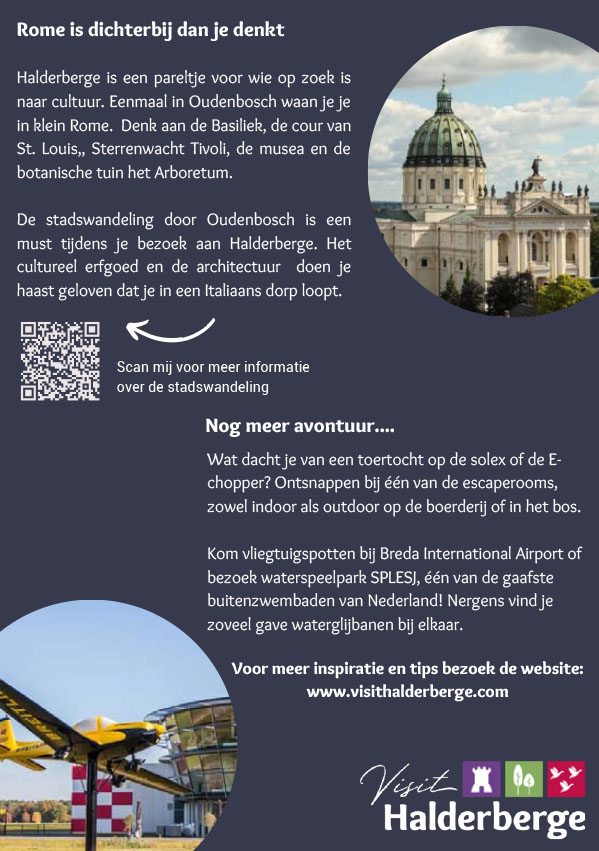 Rome is dichterbij dan je denkt

Halderberge is een pareltje voor wie op zoek is naar cultuur. Eenmaal in Oudenbosch waan je je in klein Rome. Denk aan de Basiliek, de cour van St. Louis,, Sterrenwacht Tivoli, de musea en de botanische tuin het Arboretum.

De stadswandeling door Oudenbosch is een must tijdens je bezoek aan Halderberge. Het cultureel erfgoed en de architectuur doen je haast geloven dat je in een Italiaans dorp loopt.

Scan mij voor meer informatie over de stadswandeling

Nog meer avontuur....

Wat dacht je van een toertocht op de solex of de E-chopper? Ontsnappen bij één van de escaperooms, zowel indoor als outdoor op de boerderij of in het bos.

Kom vliegtuigspotten bij Breda International Airport of bezoek waterspeelpark SPLESJ, één van de gaafste buitenzwembaden van Nederland! Nergens vind je zoveel gave waterglijbanen bij elkaar.

Voor meer inspiratie en tips bezoek de website: www.visithalderberge.com

Visit Halderberge